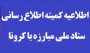 اطلاعیه کمیته اطلاع رسانی

ستاد ملی مبارزه با کرونا